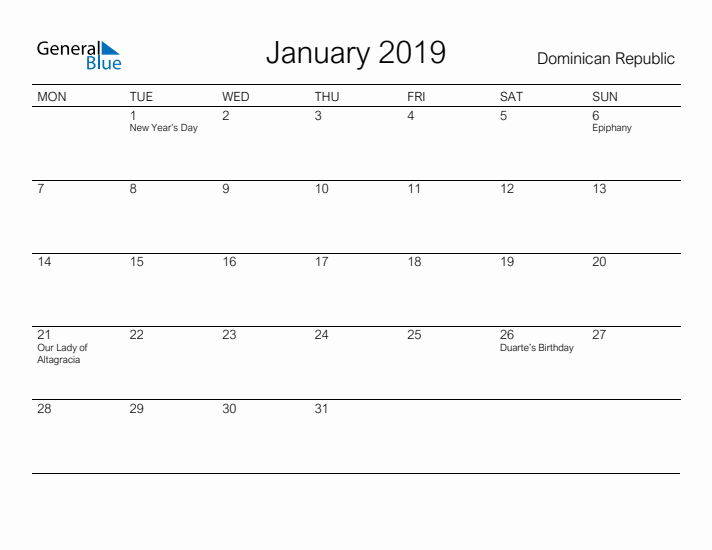 General Blue

January 2019

Dominican Republic

| MON | TUE | WED | THU | FRI | SAT | SUN |
|---|---|---|---|---|---|---|
| | 1 New Year's Day | 2 | 3 | 4 | 5 | 6 Epiphany |
| 7 | 8 | 9 | 10 | 11 | 12 | 13 |
| 14 | 15 | 16 | 17 | 18 | 19 | 20 |
| 21 Our Lady of Altagracia | 22 | 23 | 24 | 25 | 26 Duarte's Birthday | 27 |
| 28 | 29 | 30 | 31 | | | |